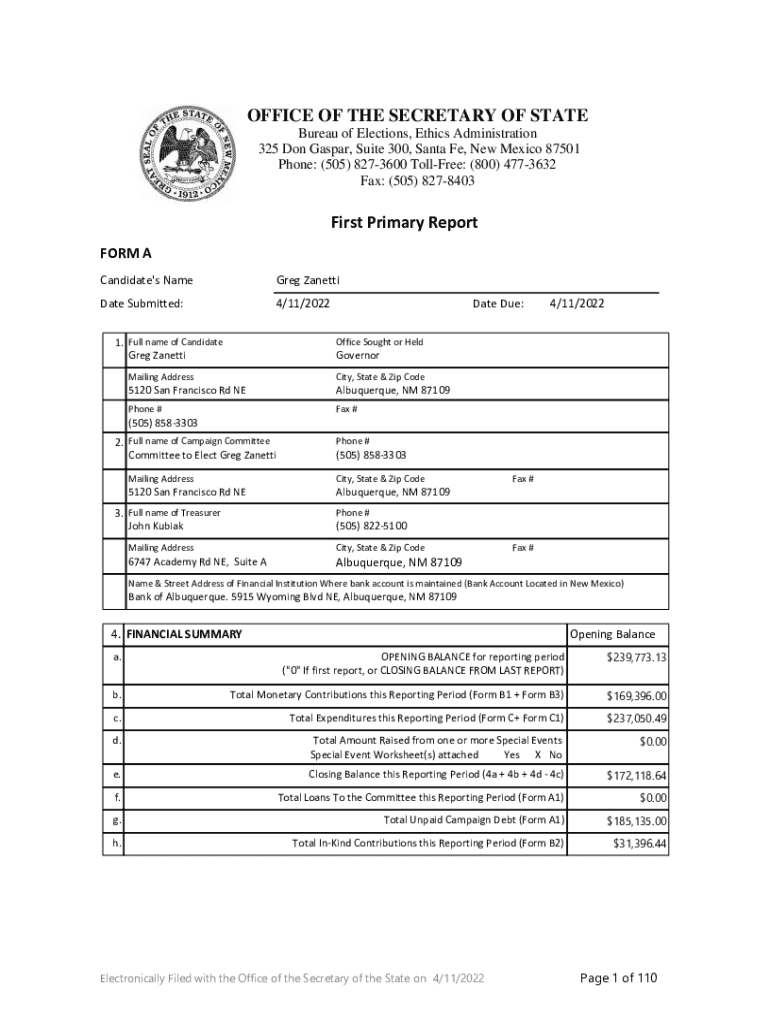 GREAT SEAL OF THE STATE OF NEW MEXICO 1912

OFFICE OF THE SECRETARY OF STATE
Bureau of Elections, Ethics Administration
325 Don Gaspar, Suite 300, Santa Fe, New Mexico 87501
Phone: (505) 827-3600 Toll-Free: (800) 477-3632
Fax: (505) 827-8403

First Primary Report

FORM A

Candidate's Name Greg Zanetti

Date Submitted: 4/11/2022 Date Due: 4/11/2022

1. Full name of Candidate
Greg Zanetti
Office Sought or Held
Governor

Mailing Address
5120 San Francisco Rd NE
City, State & Zip Code
Albuquerque, NM 87109

Phone #
(505) 858-3303
Fax #

2. Full name of Campaign Committee
Committee to Elect Greg Zanetti
Phone #
(505) 858-3303

Mailing Address
5120 San Francisco Rd NE
City, State & Zip Code
Albuquerque, NM 87109
Fax #

3. Full name of Treasurer
John Kubiak
Phone #
(505) 822-5100

Mailing Address
6747 Academy Rd NE, Suite A
City, State & Zip Code
Albuquerque, NM 87109
Fax #

Name & Street Address of Financial Institution Where bank account is maintained (Bank Account Located in New Mexico)
Bank of Albuquerque. 5915 Wyoming Blvd NE, Albuquerque, NM 87109

| 4. | FINANCIAL SUMMARY | Opening Balance |
|---|---|---|
| a. | OPENING BALANCE for reporting period ("0" If first report, or CLOSING BALANCE FROM LAST REPORT) | $239,773.13 |
| b. | Total Monetary Contributions this Reporting Period (Form B1 + Form B3) | $169,396.00 |
| c. | Total Expenditures this Reporting Period (Form C+ Form C1) | $237,050.49 |
| d. | Total Amount Raised from one or more Special Events Special Event Worksheet(s) attached Yes X No | $0.00 |
| e. | Closing Balance this Reporting Period (4a + 4b + 4d - 4c) | $172,118.64 |
| f. | Total Loans To the Committee this Reporting Period (Form A1) | $0.00 |
| g. | Total Unpaid Campaign Debt (Form A1) | $185,135.00 |
| h. | Total In-Kind Contributions this Reporting Period (Form B2) | $31,396.44 |

Electronically Filed with the Office of the Secretary of the State on 4/11/2022

Page 1 of 110